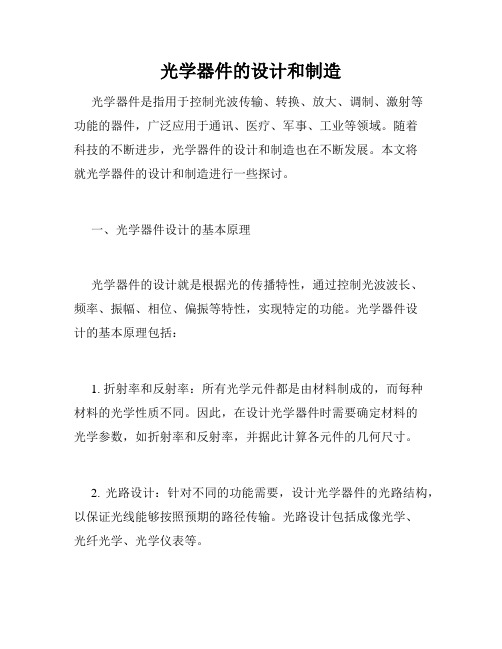 光学器件的设计和制造

光学器件是指用于控制光波传输、转换、放大、调制、激射等功能的器件，广泛应用于通讯、医疗、军事、工业等领域。随着科技的不断进步，光学器件的设计和制造也在不断发展。本文将就光学器件的设计和制造进行一些探讨。

一、光学器件设计的基本原理

光学器件的设计就是根据光的传播特性，通过控制光波波长、频率、振幅、相位、偏振等特性，实现特定的功能。光学器件设计的基本原理包括：

1. 折射率和反射率：所有光学元件都是由材料制成的，而每种材料的光学性质不同。因此，在设计光学器件时需要确定材料的光学参数，如折射率和反射率，并据此计算各元件的几何尺寸。

2. 光路设计：针对不同的功能需要，设计光学器件的光路结构，以保证光线能够按照预期的路径传输。光路设计包括成像光学、光纤光学、光学仪表等。